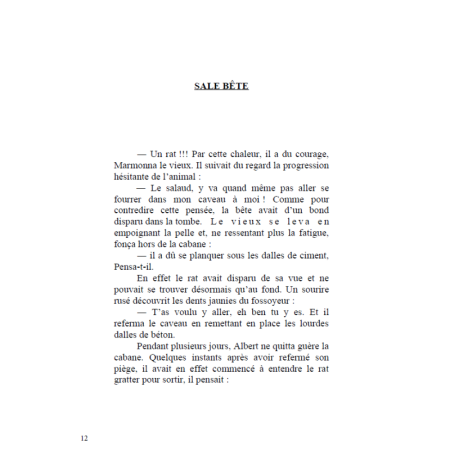 SALE BÊTE

— Un rat !!! Par cette chaleur, il a du courage, Marmonna le vieux. Il suivait du regard la progression hésitante de l'animal :

— Le salaud, y va quand même pas aller se fourrer dans mon caveau à moi ! Comme pour contredire cette pensée, la bête avait d'un bond disparu dans la tombe. Le vieux se leva en empoignant la pelle et, ne ressentant plus la fatigue, fonça hors de la cabane :

— il a dû se planquer sous les dalles de ciment, Pensa-t-il.

En effet le rat avait disparu de sa vue et ne pouvait se trouver désormais qu'au fond. Un sourire rusé découvrit les dents jaunies du fossoyeur :

— T'as voulu y aller, eh ben tu y es. Et il referma le caveau en remettant en place les lourdes dalles de béton.

Pendant plusieurs jours, Albert ne quitta guère la cabane. Quelques instants après avoir refermé son piège, il avait en effet commencé à entendre le rat gratter pour sortir, il pensait :

12